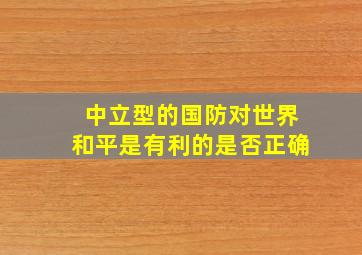 中立型的国防对世界和平是有利的是否正确